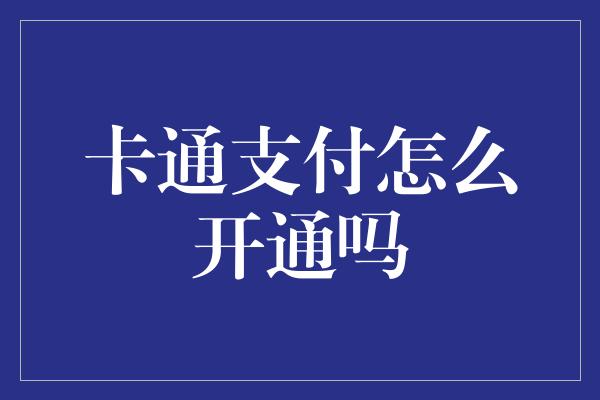 卡通支付怎么开通吗